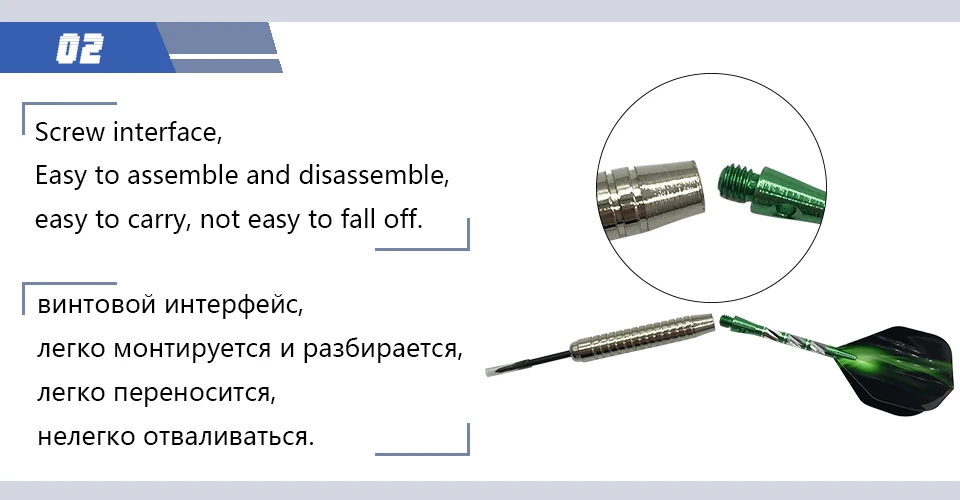 02

Screw interface,
Easy to assemble and disassemble,
easy to carry, not easy to fall off.

винтовой интерфейс,
легко монтируется и разбирается,
легко переносится,
нелегко отваливаться.